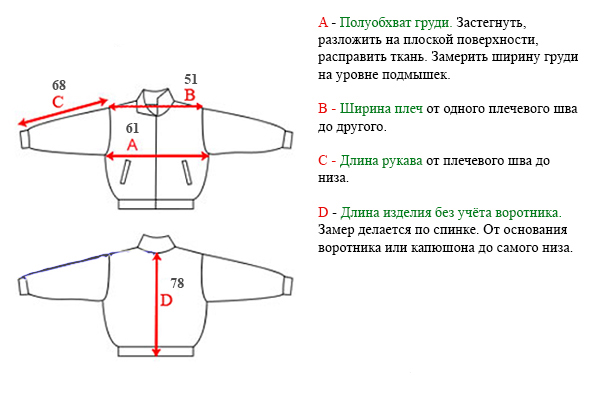 68
C
51
B
61
A

78
D

A - Полуобхват груди. Застегнуть, разложить на плоской поверхности, расправить ткань. Замерить ширину груди на уровне подмышек.

B - Ширина плеч от одного плечевого шва до другого.

C - Длина рукава от плечевого шва до низа.

D - Длина изделия без учёта воротника. Замер делается по спинке. От основания воротника или капюшона до самого низа.